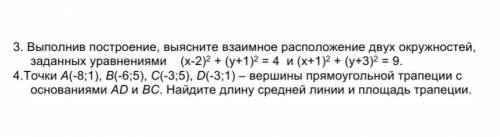 3. Выполнив построение, выясните взаимное расположение двух окружностей, заданных уравнениями $(x-2)^2 + (y+1)^2 = 4$ и $(x+1)^2 + (y+3)^2 = 9$.

4.Точки $A(-8;1)$, $B(-6;5)$, $C(-3;5)$, $D(-3;1)$ – вершины прямоугольной трапеции с основаниями $AD$ и $BC$. Найдите длину средней линии и площадь трапеции.